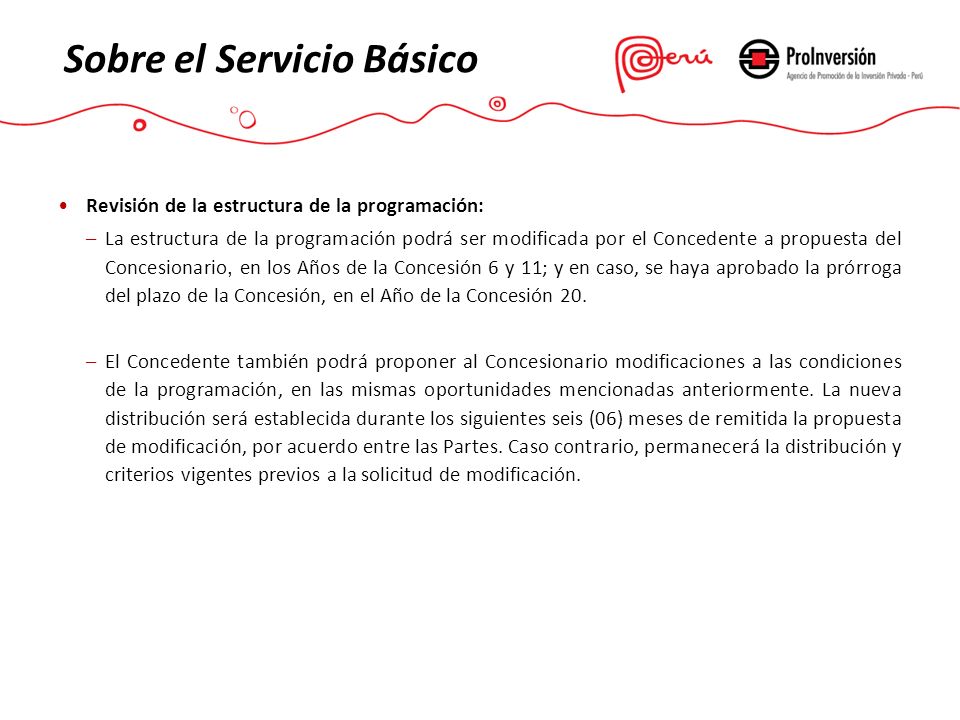 Sobre el Servicio Básico

Perú

ProInversión
Agencia de Promoción de la Inversión Privada - Perú

• Revisión de la estructura de la programación:

– La estructura de la programación podrá ser modificada por el Concedente a propuesta del Concesionario, en los Años de la Concesión 6 y 11; y en caso, se haya aprobado la prórroga del plazo de la Concesión, en el Año de la Concesión 20.

– El Concedente también podrá proponer al Concesionario modificaciones a las condiciones de la programación, en las mismas oportunidades mencionadas anteriormente. La nueva distribución será establecida durante los siguientes seis (06) meses de remitida la propuesta de modificación, por acuerdo entre las Partes. Caso contrario, permanecerá la distribución y criterios vigentes previos a la solicitud de modificación.